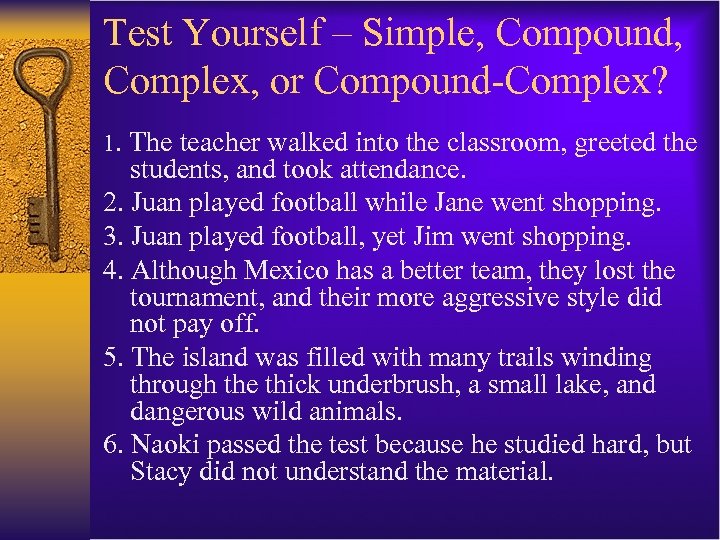 Test Yourself – Simple, Compound, Complex, or Compound-Complex?

1. The teacher walked into the classroom, greeted the students, and took attendance.
2. Juan played football while Jane went shopping.
3. Juan played football, yet Jim went shopping.
4. Although Mexico has a better team, they lost the tournament, and their more aggressive style did not pay off.
5. The island was filled with many trails winding through the thick underbrush, a small lake, and dangerous wild animals.
6. Naoki passed the test because he studied hard, but Stacy did not understand the material.